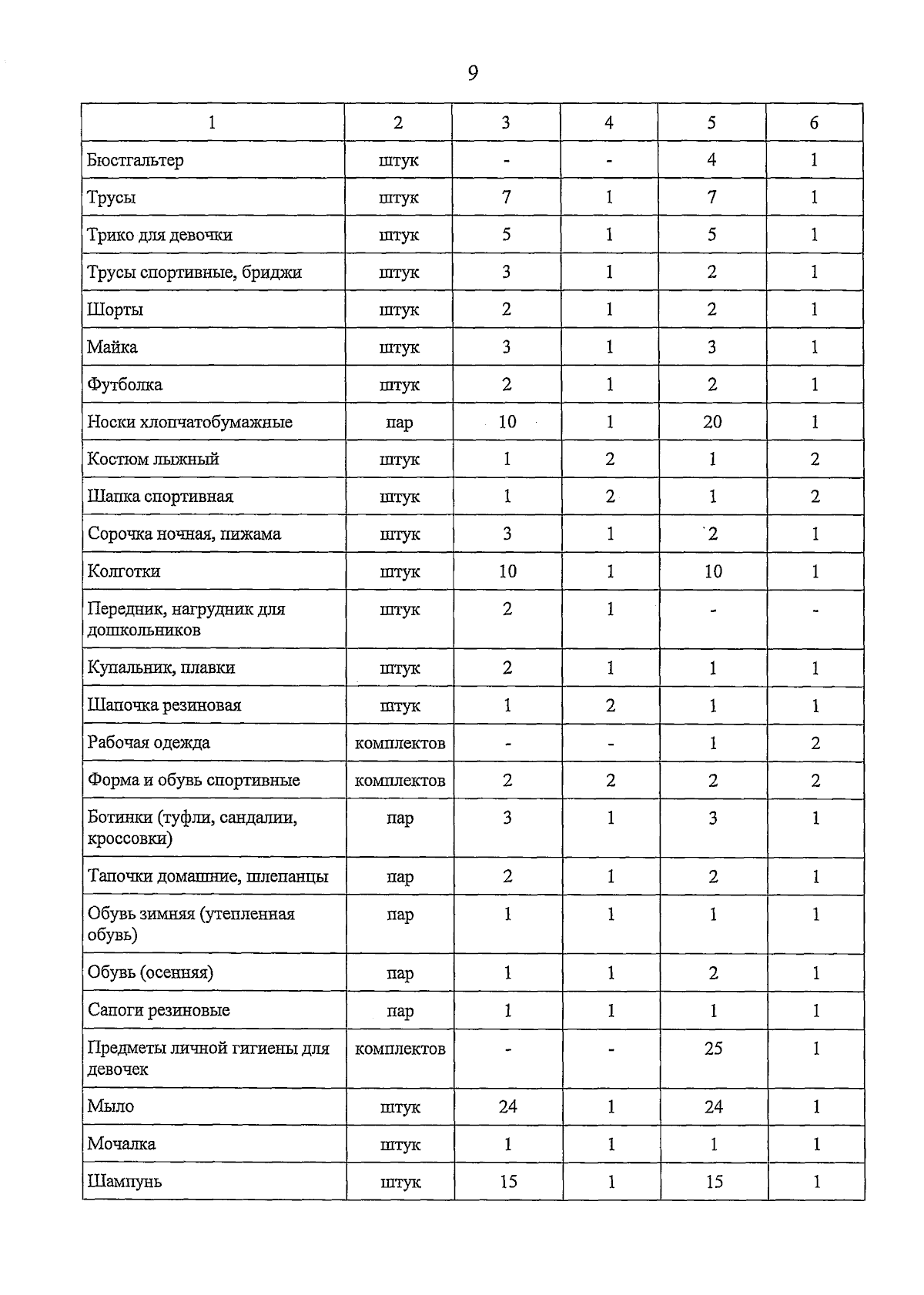 9

| 1 | 2 | 3 | 4 | 5 | 6 |
|---|---|---|---|---|---|
| Бюстгальтер | штук | - | - | 4 | 1 |
| Трусы | штук | 7 | 1 | 7 | 1 |
| Трико для девочки | штук | 5 | 1 | 5 | 1 |
| Трусы спортивные, бриджи | штук | 3 | 1 | 2 | 1 |
| Шорты | штук | 2 | 1 | 2 | 1 |
| Майка | штук | 3 | 1 | 3 | 1 |
| Футболка | штук | 2 | 1 | 2 | 1 |
| Носки хлопчатобумажные | пар | 10 | 1 | 20 | 1 |
| Костюм лыжный | штук | 1 | 2 | 1 | 2 |
| Шапка спортивная | штук | 1 | 2 | 1 | 2 |
| Сорочка ночная, пижама | штук | 3 | 1 | 2 | 1 |
| Колготки | штук | 10 | 1 | 10 | 1 |
| Передник, нагрудник для дошкольников | штук | 2 | 1 | - | - |
| Купальник, плавки | штук | 2 | 1 | 1 | 1 |
| Шапочка резиновая | штук | 1 | 2 | 1 | 1 |
| Рабочая одежда | комплектов | - | - | 1 | 2 |
| Форма и обувь спортивные | комплектов | 2 | 2 | 2 | 2 |
| Ботинки (туфли, сандалии, кроссовки) | пар | 3 | 1 | 3 | 1 |
| Тапочки домашние, шлепанцы | пар | 2 | 1 | 2 | 1 |
| Обувь зимняя (утепленная обувь) | пар | 1 | 1 | 1 | 1 |
| Обувь (осенняя) | пар | 1 | 1 | 2 | 1 |
| Сапоги резиновые | пар | 1 | 1 | 1 | 1 |
| Предметы личной гигиены для девочек | комплектов | - | - | 25 | 1 |
| Мыло | штук | 24 | 1 | 24 | 1 |
| Мочалка | штук | 1 | 1 | 1 | 1 |
| Шампунь | штук | 15 | 1 | 15 | 1 |